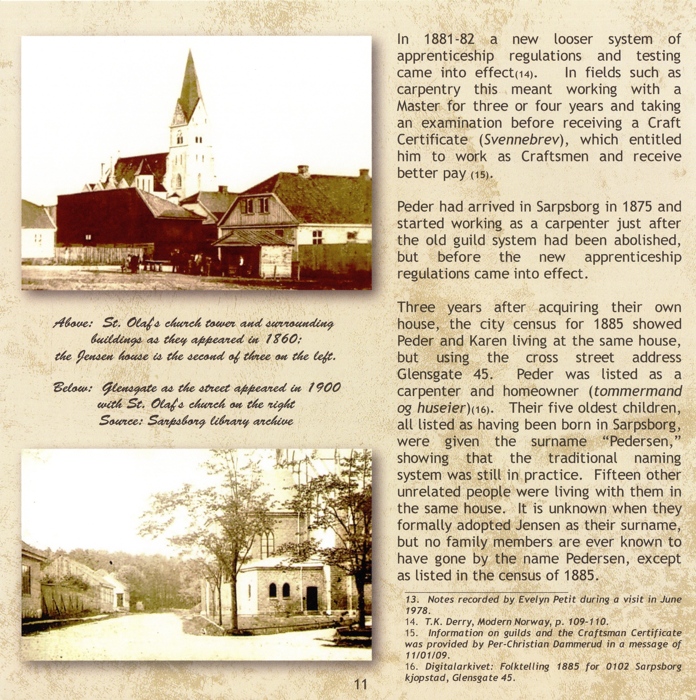 Above: St. Olaf's church tower and surrounding buildings as they appeared in 1860; the Jensen house is the second of three on the left.

Below: Glensgate as the street appeared in 1900 with St. Olaf's church on the right
Source: Sarpsborg library archive

In 1881-82 a new looser system of apprenticeship regulations and testing came into effect(14). In fields such as carpentry this meant working with a Master for three or four years and taking an examination before receiving a Craft Certificate (Svennebrev), which entitled him to work as Craftsmen and receive better pay (15).

Peder had arrived in Sarpsborg in 1875 and started working as a carpenter just after the old guild system had been abolished, but before the new apprenticeship regulations came into effect.

Three years after acquiring their own house, the city census for 1885 showed Peder and Karen living at the same house, but using the cross street address Glensgate 45. Peder was listed as a carpenter and homeowner (tommermand og huseier)(16). Their five oldest children, all listed as having been born in Sarpsborg, were given the surname "Pedersen," showing that the traditional naming system was still in practice. Fifteen other unrelated people were living with them in the same house. It is unknown when they formally adopted Jensen as their surname, but no family members are ever known to have gone by the name Pedersen, except as listed in the census of 1885.

13. Notes recorded by Evelyn Petit during a visit in June 1978.
14. T.K. Derry, Modern Norway, p. 109-110.
15. Information on guilds and the Craftsman Certificate was provided by Per-Christian Dammerud in a message of 11/01/09.
16. Digitalarkivet: Folktelling 1885 for 0102 Sarpsborg kjopstad, Glensgate 45.

11